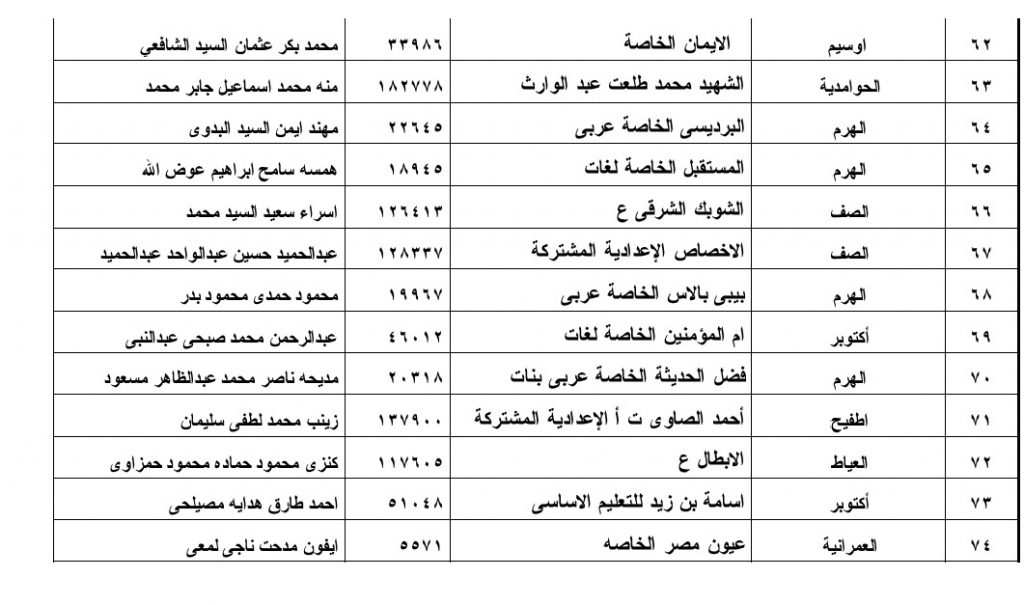 | ٦٢ | اوسيم | الايمان الخاصة | ٣٣٩٨٦ | محمد بكر عثمان السيد الشافعي |
|---|---|---|---|---|
| ٦٣ | الحوامدية | الشهيد محمد طلعت عبد الوارث | ١٨٢٧٧٨ | منه محمد اسماعيل جابر محمد |
| ٦٤ | الهرم | البرديسى الخاصة عربى | ٢٢٦٤٥ | مهند ايمن السيد البدوى |
| ٦٥ | الهرم | المستقبل الخاصة لغات | ١٨٩٤٥ | همسه سامح ابراهيم عوض الله |
| ٦٦ | الصف | الشوبك الشرقى ع | ١٢٦٤١٣ | اسراء سعيد السيد محمد |
| ٦٧ | الصف | الاخصاص الإعدادية المشتركة | ١٢٨٣٣٧ | عبدالحميد حسين عبدالواحد عبدالحميد |
| ٦٨ | الهرم | بيبى بالاس الخاصة عربى | ١٩٩٦٧ | محمود حمدى محمود بدر |
| ٦٩ | أكتوبر | ام المؤمنين الخاصة لغات | ٤٦٠١٢ | عبدالرحمن محمد صبحى عبدالنبى |
| ٧٠ | الهرم | فضل الحديثة الخاصة عربى بنات | ٢٠٣١٨ | مديحه ناصر محمد عبدالظاهر مسعود |
| ٧١ | اطفيح | أحمد الصاوى ت أ الإعدادية المشتركة | ١٣٧٩٠٠ | زينب محمد لطفى سليمان |
| ٧٢ | العياط | الابطال ع | ١١٧٦٠٥ | كنزى محمود حماده محمود حمزاوى |
| ٧٣ | أكتوبر | اسامة بن زيد للتعليم الاساسى | ٥١٠٤٨ | احمد طارق هدايه مصيلحى |
| ٧٤ | العمرانية | عيون مصر الخاصه | ٥٥٧١ | ايفون مدحت ناجى لمعى |